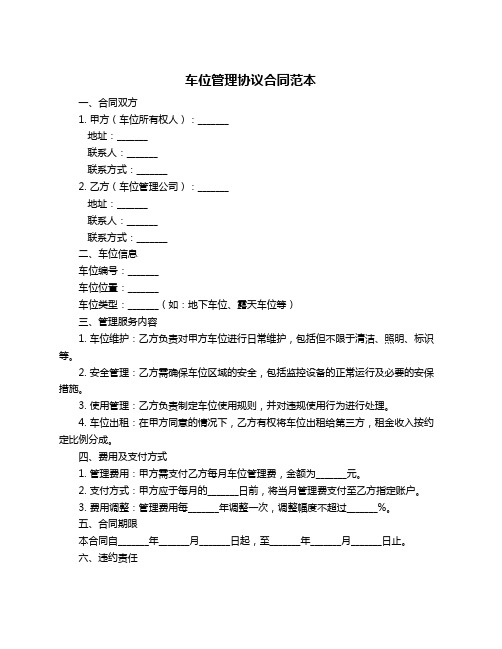 车位管理协议合同范本

一、合同双方

1. 甲方（车位所有权人）：______

地址：______

联系人：______

联系方式：______

2. 乙方（车位管理公司）：______

地址：______

联系人：______

联系方式：______

二、车位信息

车位编号：______

车位位置：______

车位类型：______（如：地下车位、露天车位等）

三、管理服务内容

1. 车位维护：乙方负责对甲方车位进行日常维护，包括但不限于清洁、照明、标识等。

2. 安全管理：乙方需确保车位区域的安全，包括监控设备的正常运行及必要的安保措施。

3. 使用管理：乙方负责制定车位使用规则，并对违规使用行为进行处理。

4. 车位出租：在甲方同意的情况下，乙方有权将车位出租给第三方，租金收入按约定比例分成。

四、费用及支付方式

1. 管理费用：甲方需支付乙方每月车位管理费，金额为______元。

2. 支付方式：甲方应于每月的______日前，将当月管理费支付至乙方指定账户。

3. 费用调整：管理费用每______年调整一次，调整幅度不超过______%。

五、合同期限

本合同自______年______月______日起，至______年______月______日止。

六、违约责任